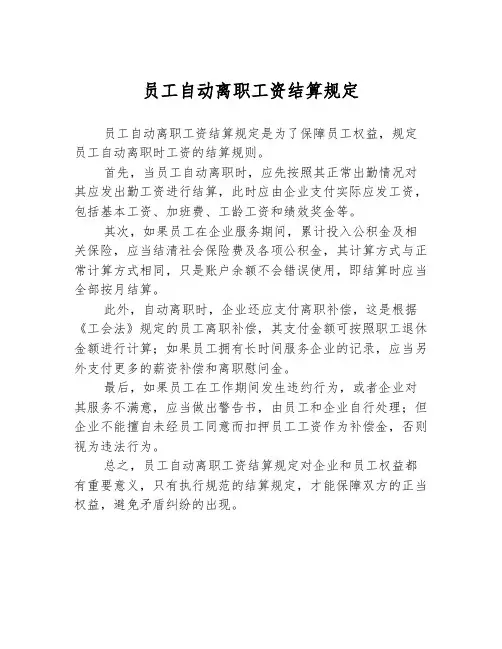 员工自动离职工资结算规定

员工自动离职工资结算规定是为了保障员工权益，规定员工自动离职时工资的结算规则。

首先，当员工自动离职时，应先按照其正常出勤情况对其应发出勤工资进行结算，此时应由企业支付实际应发工资，包括基本工资、加班费、工龄工资和绩效奖金等。

其次，如果员工在企业服务期间，累计投入公积金及相关保险，应当结清社会保险费及各项公积金，其计算方式与正常计算方式相同，只是账户余额不会错误使用，即结算时应当全部按月结算。

此外，自动离职时，企业还应支付离职补偿，这是根据《工会法》规定的员工离职补偿，其支付金额可按照职工退休金额进行计算；如果员工拥有长时间服务企业的记录，应当另外支付更多的薪资补偿和离职慰问金。

最后，如果员工在工作期间发生违约行为，或者企业对其服务不满意，应当做出警告书，由员工和企业自行处理；但企业不能擅自未经员工同意而扣押员工工资作为补偿金，否则视为违法行为。

总之，员工自动离职工资结算规定对企业和员工权益都有重要意义，只有执行规范的结算规定，才能保障双方的正当权益，避免矛盾纠纷的出现。